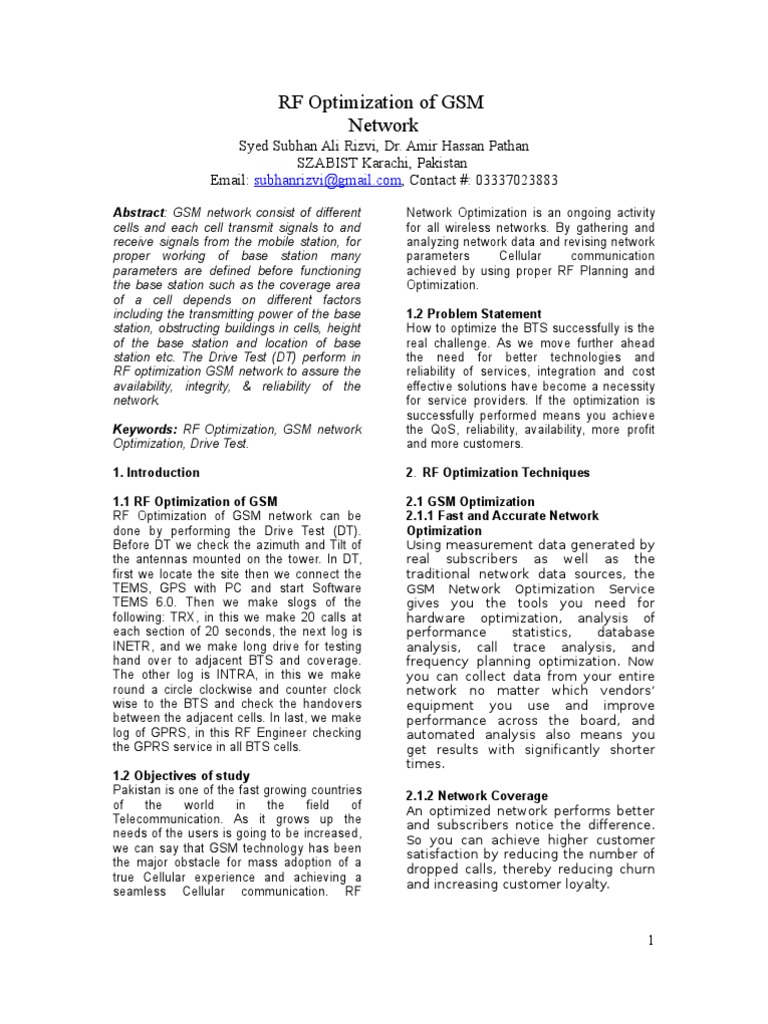 RF Optimization of GSM Network

Syed Subhan Ali Rizvi, Dr. Amir Hassan Pathan
SZABIST Karachi, Pakistan
Email: subhanrizvi@gmail.com, Contact #: 03337023883

Abstract: GSM network consist of different cells and each cell transmit signals to and receive signals from the mobile station, for proper working of base station many parameters are defined before functioning the base station such as the coverage area of a cell depends on different factors including the transmitting power of the base station, obstructing buildings in cells, height of the base station and location of base station etc. The Drive Test (DT) perform in RF optimization GSM network to assure the availability, integrity, & reliability of the network.

Keywords: RF Optimization, GSM network Optimization, Drive Test.

1. Introduction

1.1 RF Optimization of GSM
RF Optimization of GSM network can be done by performing the Drive Test (DT). Before DT we check the azimuth and Tilt of the antennas mounted on the tower. In DT, first we locate the site then we connect the TEMS, GPS with PC and start Software TEMS 6.0. Then we make slogs of the following: TRX, in this we make 20 calls at each section of 20 seconds, the next log is INETR, and we make long drive for testing hand over to adjacent BTS and coverage. The other log is INTRA, in this we make round a circle clockwise and counter clock wise to the BTS and check the handovers between the adjacent cells. In last, we make log of GPRS, in this RF Engineer checking the GPRS service in all BTS cells.

1.2 Objectives of study
Pakistan is one of the fast growing countries of the world in the field of Telecommunication. As it grows up the needs of the users is going to be increased, we can say that GSM technology has been the major obstacle for mass adoption of a true Cellular experience and achieving a seamless Cellular communication. RF Network Optimization is an ongoing activity for all wireless networks. By gathering and analyzing network data and revising network parameters Cellular communication achieved by using proper RF Planning and Optimization.

1.2 Problem Statement
How to optimize the BTS successfully is the real challenge. As we move further ahead the need for better technologies and reliability of services, integration and cost effective solutions have become a necessity for service providers. If the optimization is successfully performed means you achieve the QoS, reliability, availability, more profit and more customers.

2. RF Optimization Techniques

2.1 GSM Optimization
2.1.1 Fast and Accurate Network Optimization
Using measurement data generated by real subscribers as well as the traditional network data sources, the GSM Network Optimization Service gives you the tools you need for hardware optimization, analysis of performance statistics, database analysis, call trace analysis, and frequency planning optimization. Now you can collect data from your entire network no matter which vendors' equipment you use and improve performance across the board, and automated analysis also means you get results with significantly shorter times.

2.1.2 Network Coverage
An optimized network performs better and subscribers notice the difference. So you can achieve higher customer satisfaction by reducing the number of dropped calls, thereby reducing churn and increasing customer loyalty.

1